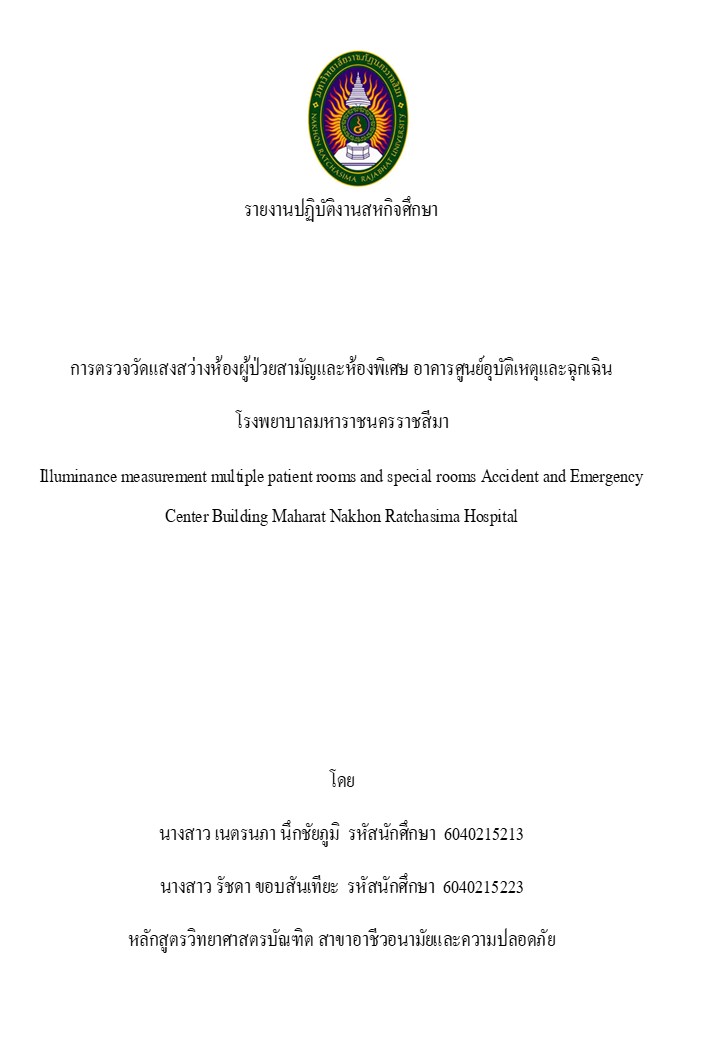 มหาวิทยาลัยราชภัฏนครราชสีมา
NAKHON RATCHASIMA RAJABHAT UNIVERSITY

รายงานปฏิบัติงานสหกิจศึกษา

การตรวจวัดแสงสว่างห้องผู้ป่วยสามัญและห้องพิเศษ อาคารศูนย์อุบัติเหตุและฉุกเฉิน

โรงพยาบาลมหาราชนครราชสีมา

Illuminance measurement multiple patient rooms and special rooms Accident and Emergency Center Building Maharat Nakhon Ratchasima Hospital

โดย

นางสาว เนตรนภา นึกชัยภูมิ รหัสนักศึกษา 6040215213

นางสาว รัชดา ขอบสันเทียะ รหัสนักศึกษา 6040215223

หลักสูตรวิทยาศาสตรบัณฑิต สาขาอาชีวอนามัยและความปลอดภัย